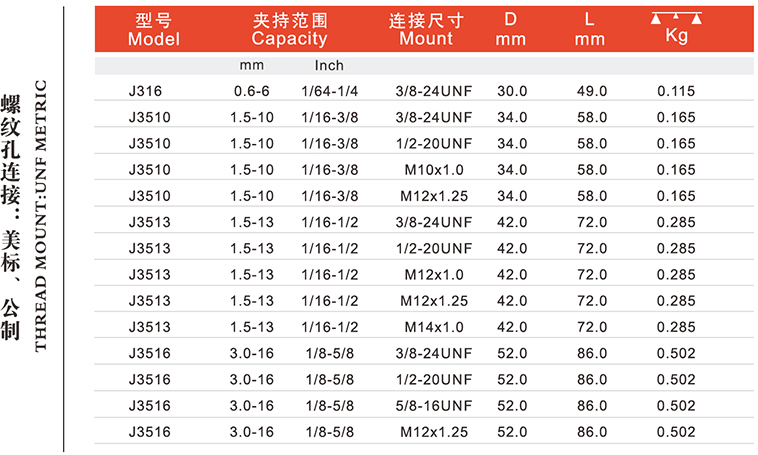 螺纹孔连接：美标、公制

THREAD MOUNT:UNF METRIC

| 型号 Model | 夹持范围 Capacity |  | 连接尺寸 Mount | D mm | L mm | Kg |
|---|---|---|---|---|---|---|
|  | mm | Inch |  |  |  |  |
| J316 | 0.6-6 | 1/64-1/4 | 3/8-24UNF | 30.0 | 49.0 | 0.115 |
| J3510 | 1.5-10 | 1/16-3/8 | 3/8-24UNF | 34.0 | 58.0 | 0.165 |
| J3510 | 1.5-10 | 1/16-3/8 | 1/2-20UNF | 34.0 | 58.0 | 0.165 |
| J3510 | 1.5-10 | 1/16-3/8 | M10x1.0 | 34.0 | 58.0 | 0.165 |
| J3510 | 1.5-10 | 1/16-3/8 | M12x1.25 | 34.0 | 58.0 | 0.165 |
| J3513 | 1.5-13 | 1/16-1/2 | 3/8-24UNF | 42.0 | 72.0 | 0.285 |
| J3513 | 1.5-13 | 1/16-1/2 | 1/2-20UNF | 42.0 | 72.0 | 0.285 |
| J3513 | 1.5-13 | 1/16-1/2 | M12x1.0 | 42.0 | 72.0 | 0.285 |
| J3513 | 1.5-13 | 1/16-1/2 | M12x1.25 | 42.0 | 72.0 | 0.285 |
| J3513 | 1.5-13 | 1/16-1/2 | M14x1.0 | 42.0 | 72.0 | 0.285 |
| J3516 | 3.0-16 | 1/8-5/8 | 3/8-24UNF | 52.0 | 86.0 | 0.502 |
| J3516 | 3.0-16 | 1/8-5/8 | 1/2-20UNF | 52.0 | 86.0 | 0.502 |
| J3516 | 3.0-16 | 1/8-5/8 | 5/8-16UNF | 52.0 | 86.0 | 0.502 |
| J3516 | 3.0-16 | 1/8-5/8 | M12x1.25 | 52.0 | 86.0 | 0.502 |